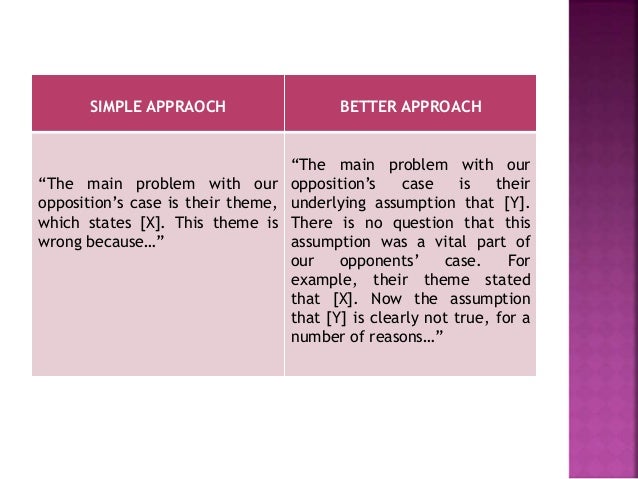 | SIMPLE APPRAOCH | BETTER APPROACH |
|---|---|
| “The main problem with our opposition’s case is their theme, which states [X]. This theme is wrong because…” | “The main problem with our opposition’s case is their underlying assumption that [Y]. There is no question that this assumption was a vital part of our opponents’ case. For example, their theme stated that [X]. Now the assumption that [Y] is clearly not true, for a number of reasons…” |